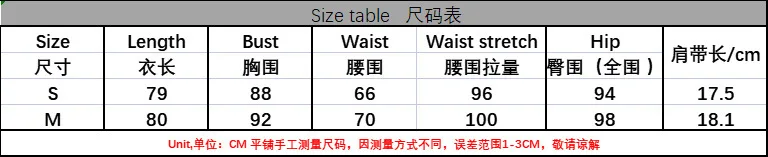 Size table 尺码表

| Size 尺寸 | Length 衣长 | Bust 胸围 | Waist 腰围 | Waist stretch 腰围拉量 | Hip 臀围（全围） | 肩带长/cm |
|---|---|---|---|---|---|---|
| S | 79 | 88 | 66 | 96 | 94 | 17.5 |
| M | 80 | 92 | 70 | 100 | 98 | 18.1 |

Unit,单位：CM 平铺手工测量尺码，因测量方式不同，误差范围1-3CM，敬请谅解